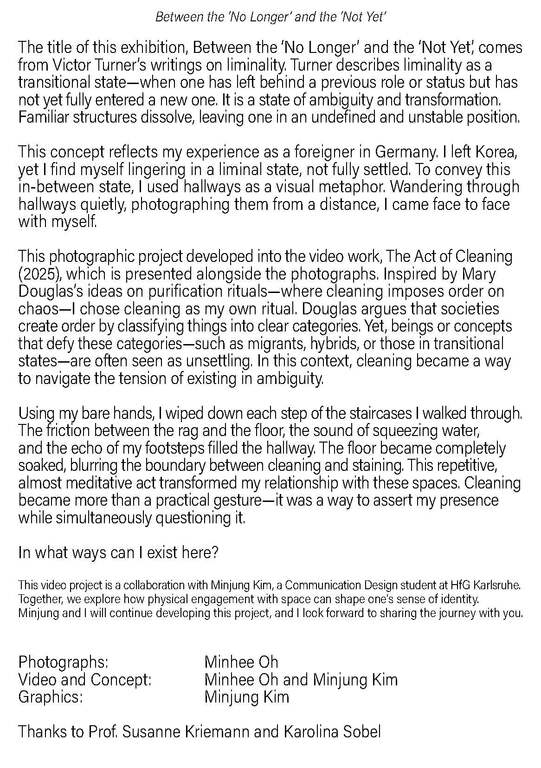 Between the 'No Longer' and the 'Not Yet'

The title of this exhibition, Between the 'No Longer' and the 'Not Yet', comes from Victor Turner's writings on liminality. Turner describes liminality as a transitional state—when one has left behind a previous role or status but has not yet fully entered a new one. It is a state of ambiguity and transformation. Familiar structures dissolve, leaving one in an undefined and unstable position.

This concept reflects my experience as a foreigner in Germany. I left Korea, yet I find myself lingering in a liminal state, not fully settled. To convey this in-between state, I used hallways as a visual metaphor. Wandering through hallways quietly, photographing them from a distance, I came face to face with myself.

This photographic project developed into the video work, The Act of Cleaning (2025), which is presented alongside the photographs. Inspired by Mary Douglas's ideas on purification rituals—where cleaning imposes order on chaos—I chose cleaning as my own ritual. Douglas argues that societies create order by classifying things into clear categories. Yet, beings or concepts that defy these categories—such as migrants, hybrids, or those in transitional states—are often seen as unsettling. In this context, cleaning became a way to navigate the tension of existing in ambiguity.

Using my bare hands, I wiped down each step of the staircases I walked through. The friction between the rag and the floor, the sound of squeezing water, and the echo of my footsteps filled the hallway. The floor became completely soaked, blurring the boundary between cleaning and staining. This repetitive, almost meditative act transformed my relationship with these spaces. Cleaning became more than a practical gesture—it was a way to assert my presence while simultaneously questioning it.

In what ways can I exist here?

This video project is a collaboration with Minjung Kim, a Communication Design student at HfG Karlsruhe. Together, we explore how physical engagement with space can shape one's sense of identity. Minjung and I will continue developing this project, and I look forward to sharing the journey with you.

Photographs: Minhee Oh
Video and Concept: Minhee Oh and Minjung Kim
Graphics: Minjung Kim

Thanks to Prof. Susanne Kriemann and Karolina Sobel